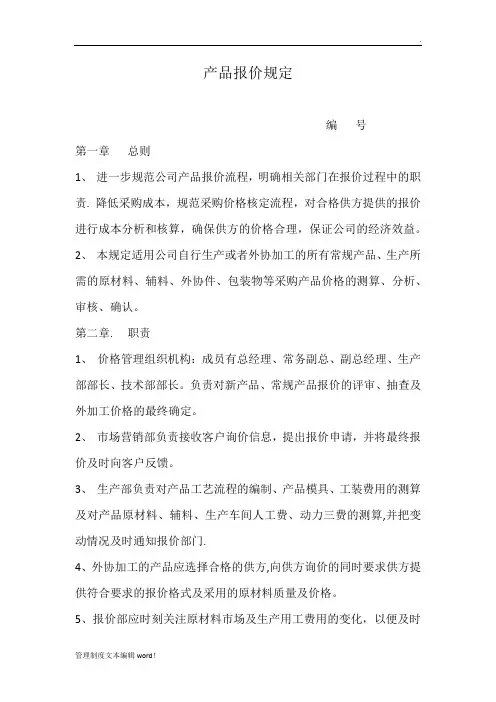 .

产品报价规定

编　号

第一章　总则

1、 进一步规范公司产品报价流程，明确相关部门在报价过程中的职责. 降低采购成本，规范采购价格核定流程，对合格供方提供的报价进行成本分析和核算，确保供方的价格合理，保证公司的经济效益。

2、 本规定适用公司自行生产或者外协加工的所有常规产品、生产所需的原材料、辅料、外协件、包装物等采购产品价格的测算、分析、审核、确认。

第二章. 职责

1、 价格管理组织机构：成员有总经理、常务副总、副总经理、生产部部长、技术部部长。负责对新产品、常规产品报价的评审、抽查及外加工价格的最终确定。

2、 市场营销部负责接收客户询价信息，提出报价申请，并将最终报价及时向客户反馈。

3、 生产部负责对产品工艺流程的编制、产品模具、工装费用的测算及对产品原材料、辅料、生产车间人工费、动力三费的测算,并把变动情况及时通知报价部门.

4、外协加工的产品应选择合格的供方,向供方询价的同时要求供方提供符合要求的报价格式及采用的原材料质量及价格。

5、报价部应时刻关注原材料市场及生产用工费用的变化，以便及时

管理制度文本编辑 word！